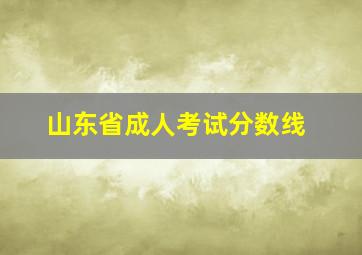 山东省成人考试分数线